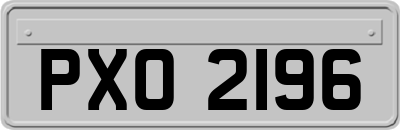 PXO 2196